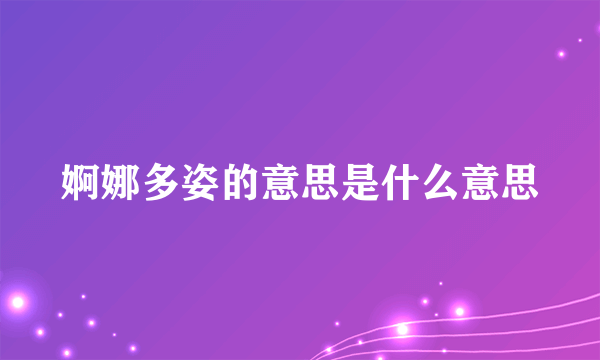 婀娜多姿的意思是什么意思